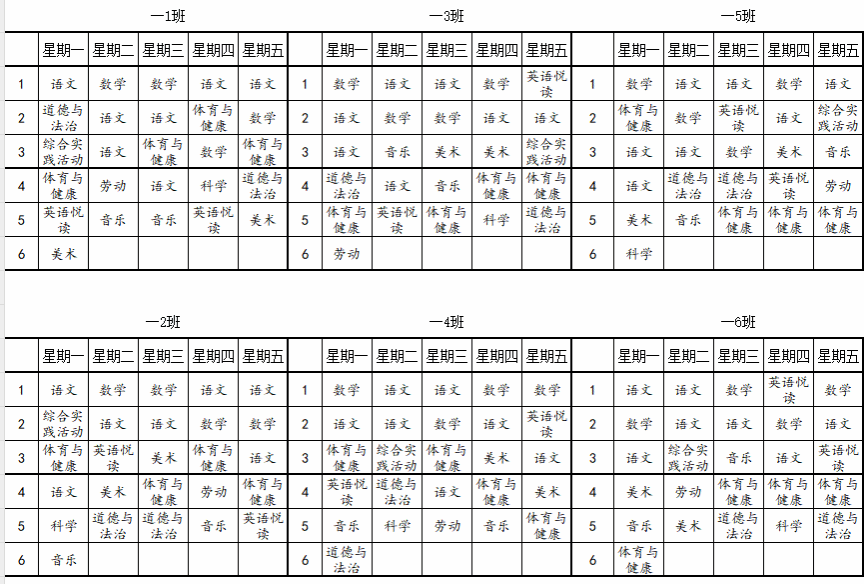 一1班

| | 星期一 | 星期二 | 星期三 | 星期四 | 星期五 |
|---|---|---|---|---|---|
| 1 | 语文 | 数学 | 数学 | 语文 | 语文 |
| 2 | 道德与法治 | 语文 | 语文 | 体育与健康 | 数学 |
| 3 | 综合实践活动 | 语文 | 体育与健康 | 数学 | 体育与健康 |
| 4 | 体育与健康 | 劳动 | 语文 | 科学 | 道德与法治 |
| 5 | 英语悦读 | 音乐 | 音乐 | 英语悦读 | 美术 |
| 6 | 美术 | | | | |

一3班

| | 星期一 | 星期二 | 星期三 | 星期四 | 星期五 |
|---|---|---|---|---|---|
| 1 | 数学 | 语文 | 语文 | 数学 | 英语悦读 |
| 2 | 语文 | 数学 | 数学 | 语文 | 语文 |
| 3 | 语文 | 音乐 | 美术 | 美术 | 综合实践活动 |
| 4 | 道德与法治 | 语文 | 音乐 | 体育与健康 | 体育与健康 |
| 5 | 体育与健康 | 英语悦读 | 体育与健康 | 科学 | 道德与法治 |
| 6 | 劳动 | | | | |

一5班

| | 星期一 | 星期二 | 星期三 | 星期四 | 星期五 |
|---|---|---|---|---|---|
| 1 | 数学 | 语文 | 语文 | 数学 | 语文 |
| 2 | 体育与健康 | 数学 | 英语悦读 | 语文 | 综合实践活动 |
| 3 | 语文 | 语文 | 数学 | 美术 | 音乐 |
| 4 | 语文 | 道德与法治 | 道德与法治 | 英语悦读 | 劳动 |
| 5 | 美术 | 音乐 | 体育与健康 | 体育与健康 | 体育与健康 |
| 6 | 科学 | | | | |

一2班

| | 星期一 | 星期二 | 星期三 | 星期四 | 星期五 |
|---|---|---|---|---|---|
| 1 | 语文 | 数学 | 数学 | 语文 | 语文 |
| 2 | 综合实践活动 | 语文 | 语文 | 数学 | 数学 |
| 3 | 体育与健康 | 英语悦读 | 美术 | 体育与健康 | 语文 |
| 4 | 语文 | 美术 | 体育与健康 | 劳动 | 体育与健康 |
| 5 | 科学 | 道德与法治 | 道德与法治 | 音乐 | 英语悦读 |
| 6 | 音乐 | | | | |

一4班

| | 星期一 | 星期二 | 星期三 | 星期四 | 星期五 |
|---|---|---|---|---|---|
| 1 | 数学 | 语文 | 语文 | 数学 | 数学 |
| 2 | 语文 | 语文 | 数学 | 语文 | 英语悦读 |
| 3 | 体育与健康 | 综合实践活动 | 体育与健康 | 美术 | 语文 |
| 4 | 英语悦读 | 道德与法治 | 语文 | 体育与健康 | 美术 |
| 5 | 音乐 | 科学 | 劳动 | 音乐 | 体育与健康 |
| 6 | 道德与法治 | | | | |

一6班

| | 星期一 | 星期二 | 星期三 | 星期四 | 星期五 |
|---|---|---|---|---|---|
| 1 | 语文 | 语文 | 数学 | 英语悦读 | 数学 |
| 2 | 数学 | 语文 | 语文 | 数学 | 语文 |
| 3 | 语文 | 综合实践活动 | 音乐 | 语文 | 英语悦读 |
| 4 | 美术 | 劳动 | 体育与健康 | 体育与健康 | 体育与健康 |
| 5 | 音乐 | 美术 | 道德与法治 | 科学 | 道德与法治 |
| 6 | 体育与健康 | | | | |